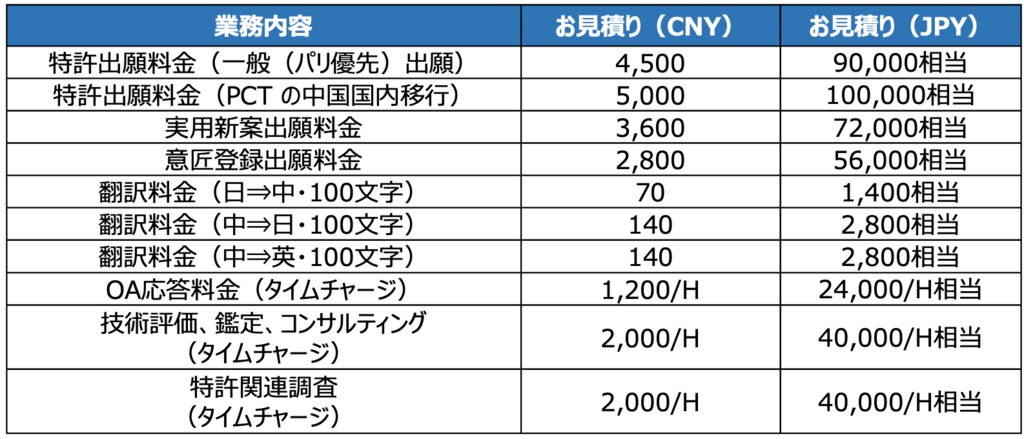 | 業務内容 | お見積り（CNY） | お見積り（JPY） |
|---|---|---|
| 特許出願料金（一般（パリ優先）出願） | 4,500 | 90,000相当 |
| 特許出願料金（PCTの中国国内移行） | 5,000 | 100,000相当 |
| 実用新案出願料金 | 3,600 | 72,000相当 |
| 意匠登録出願料金 | 2,800 | 56,000相当 |
| 翻訳料金（日⇒中・100文字） | 70 | 1,400相当 |
| 翻訳料金（中⇒日・100文字） | 140 | 2,800相当 |
| 翻訳料金（中⇒英・100文字） | 140 | 2,800相当 |
| OA応答料金（タイムチャージ） | 1,200/H | 24,000/H相当 |
| 技術評価、鑑定、コンサルティング（タイムチャージ） | 2,000/H | 40,000/H相当 |
| 特許関連調査（タイムチャージ） | 2,000/H | 40,000/H相当 |